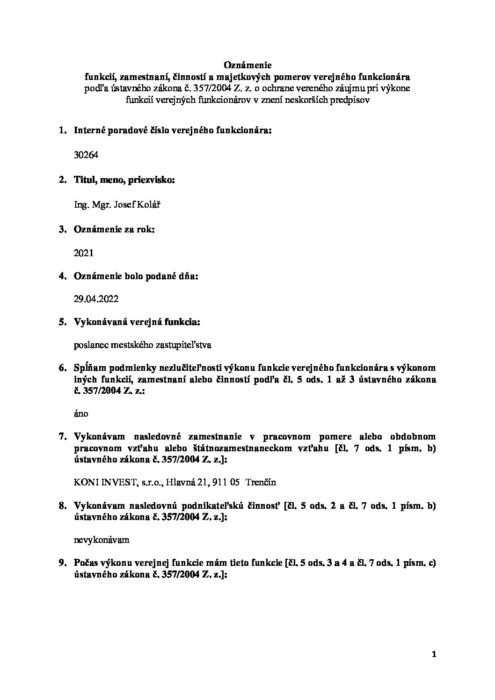 Oznámenie
funkcií, zamestnaní, činností a majetkových pomerov verejného funkcionára
podľa ústavného zákona č. 357/2004 Z. z. o ochrane vereného záujmu pri výkone funkcií verejných funkcionárov v znení neskorších predpisov

1. Interné poradové číslo verejného funkcionára:

30264

2. Titul, meno, priezvisko:

Ing. Mgr. Josef Kolář

3. Oznámenie za rok:

2021

4. Oznámenie bolo podané dňa:

29.04.2022

5. Vykonávaná verejná funkcia:

poslanec mestského zastupiteľstva

6. Spĺňam podmienky nezlučiteľnosti výkonu funkcie verejného funkcionára s výkonom iných funkcií, zamestnaní alebo činností podľa čl. 5 ods. 1 až 3 ústavného zákona č. 357/2004 Z. z.:

áno

7. Vykonávam nasledovné zamestnanie v pracovnom pomere alebo obdobnom pracovnom vzťahu alebo štátnozamestnaneckom vzťahu [čl. 7 ods. 1 písm. b) ústavného zákona č. 357/2004 Z. z.]:

KONI INVEST, s.r.o., Hlavná 21, 911 05 Trenčín

8. Vykonávam nasledovnú podnikateľskú činnosť [čl. 5 ods. 2 a čl. 7 ods. 1 písm. b) ústavného zákona č. 357/2004 Z. z.]:

nevykonávam

9. Počas výkonu verejnej funkcie mám tieto funkcie [čl. 5 ods. 3 a 4 a čl. 7 ods. 1 písm. c) ústavného zákona č. 357/2004 Z. z.]:

1